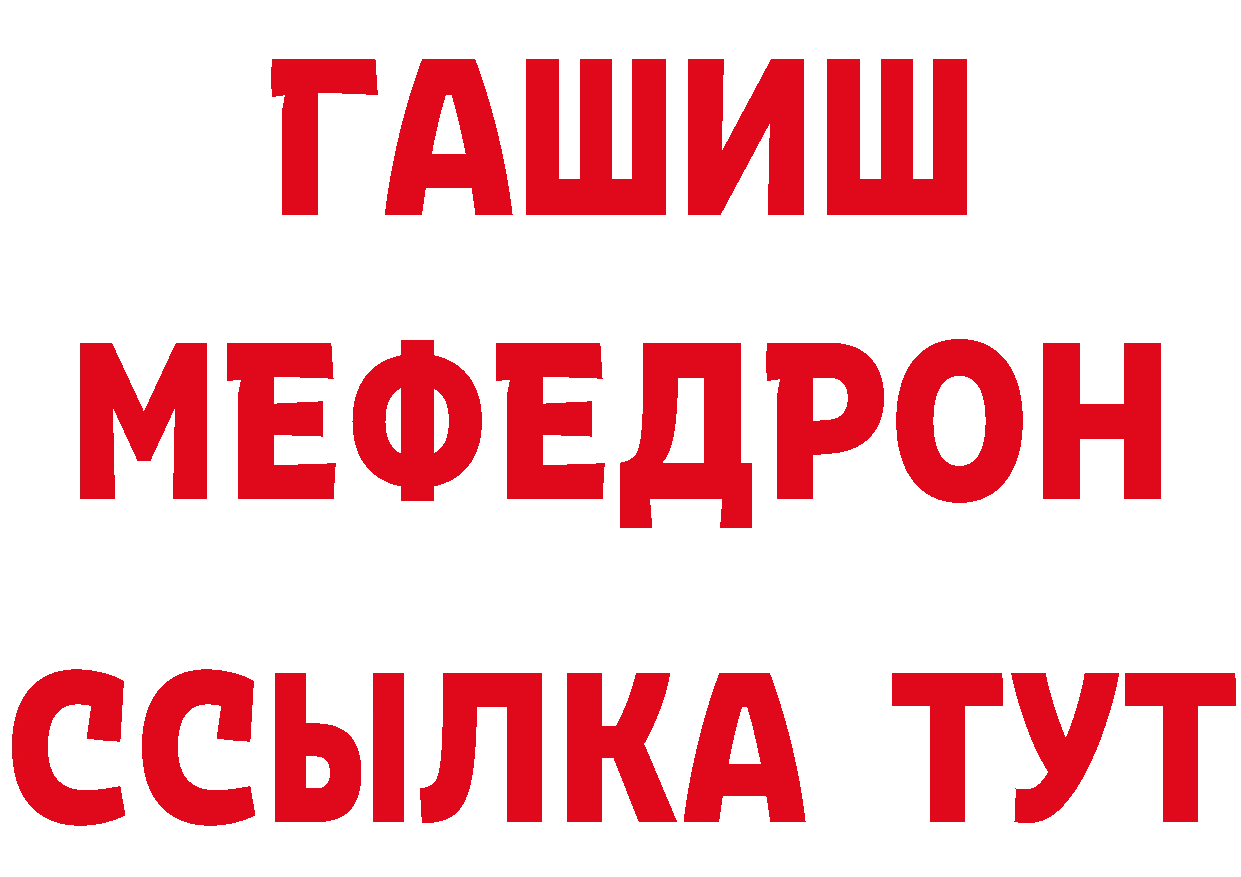 ГАШИШ
МЕФЕДРОН
ССЫЛКА ТУТ